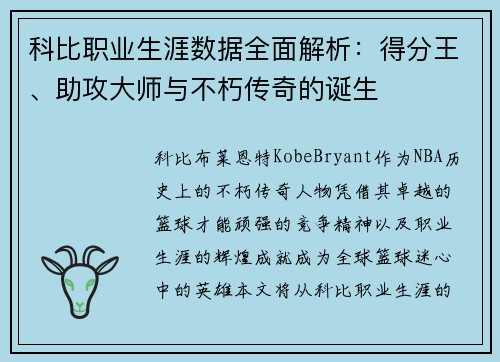 科比职业生涯数据全面解析：得分王、助攻大师与不朽传奇的诞生

科比布莱恩特KobeBryant作为NBA历史上的不朽传奇人物凭借其卓越的篮球才能顽强的竞争精神以及职业生涯的辉煌成就成为全球篮球迷心中的英雄本文将从科比职业生涯的